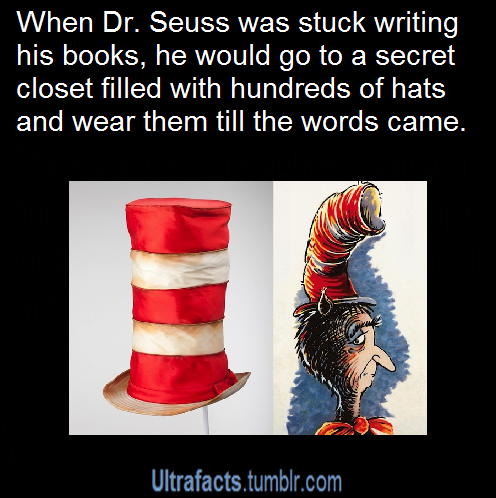 When Dr. Seuss was stuck writing his books, he would go to a secret closet filled with hundreds of hats and wear them till the words came.

Ultrafacts.tumblr.com